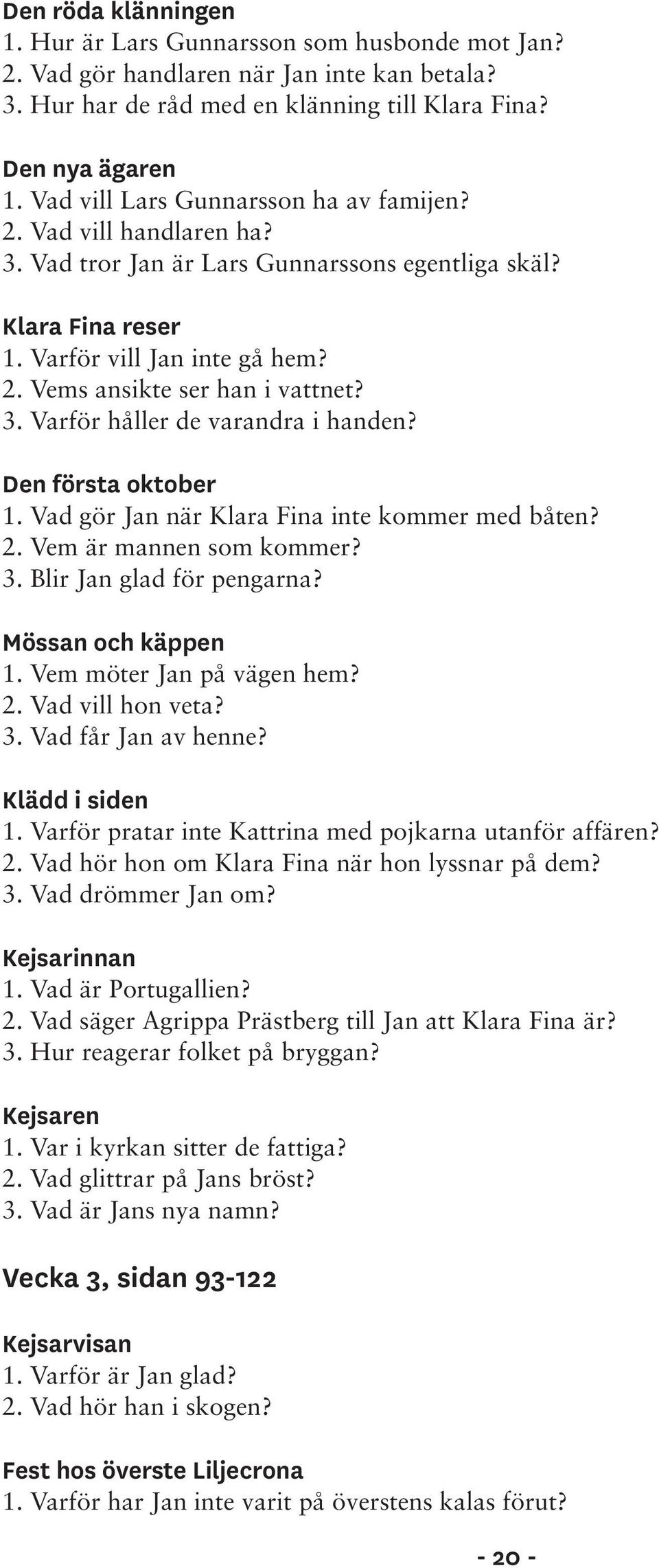 Den röda klänningen
1. Hur är Lars Gunnarsson som husbonde mot Jan?
2. Vad gör handlaren när Jan inte kan betala?
3. Hur har de råd med en klänning till Klara Fina?

Den nya ägaren
1. Vad vill Lars Gunnarsson ha av famijen?
2. Vad vill handlaren ha?
3. Vad tror Jan är Lars Gunnarssons egentliga skäl?

Klara Fina reser
1. Varför vill Jan inte gå hem?
2. Vems ansikte ser han i vattnet?
3. Varför håller de varandra i handen?

Den första oktober
1. Vad gör Jan när Klara Fina inte kommer med båten?
2. Vem är mannen som kommer?
3. Blir Jan glad för pengarna?

Mössan och käppen
1. Vem möter Jan på vägen hem?
2. Vad vill hon veta?
3. Vad får Jan av henne?

Klädd i siden
1. Varför pratar inte Kattrina med pojkarna utanför affären?
2. Vad hör hon om Klara Fina när hon lyssnar på dem?
3. Vad drömmer Jan om?

Kejsarinnan
1. Vad är Portugallien?
2. Vad säger Agrippa Prästberg till Jan att Klara Fina är?
3. Hur reagerar folket på bryggan?

Kejsaren
1. Var i kyrkan sitter de fattiga?
2. Vad glittrar på Jans bröst?
3. Vad är Jans nya namn?

Vecka 3, sidan 93-122

Kejsarvisan
1. Varför är Jan glad?
2. Vad hör han i skogen?

Fest hos överste Liljecrona
1. Varför har Jan inte varit på överstens kalas förut?

- 20 -